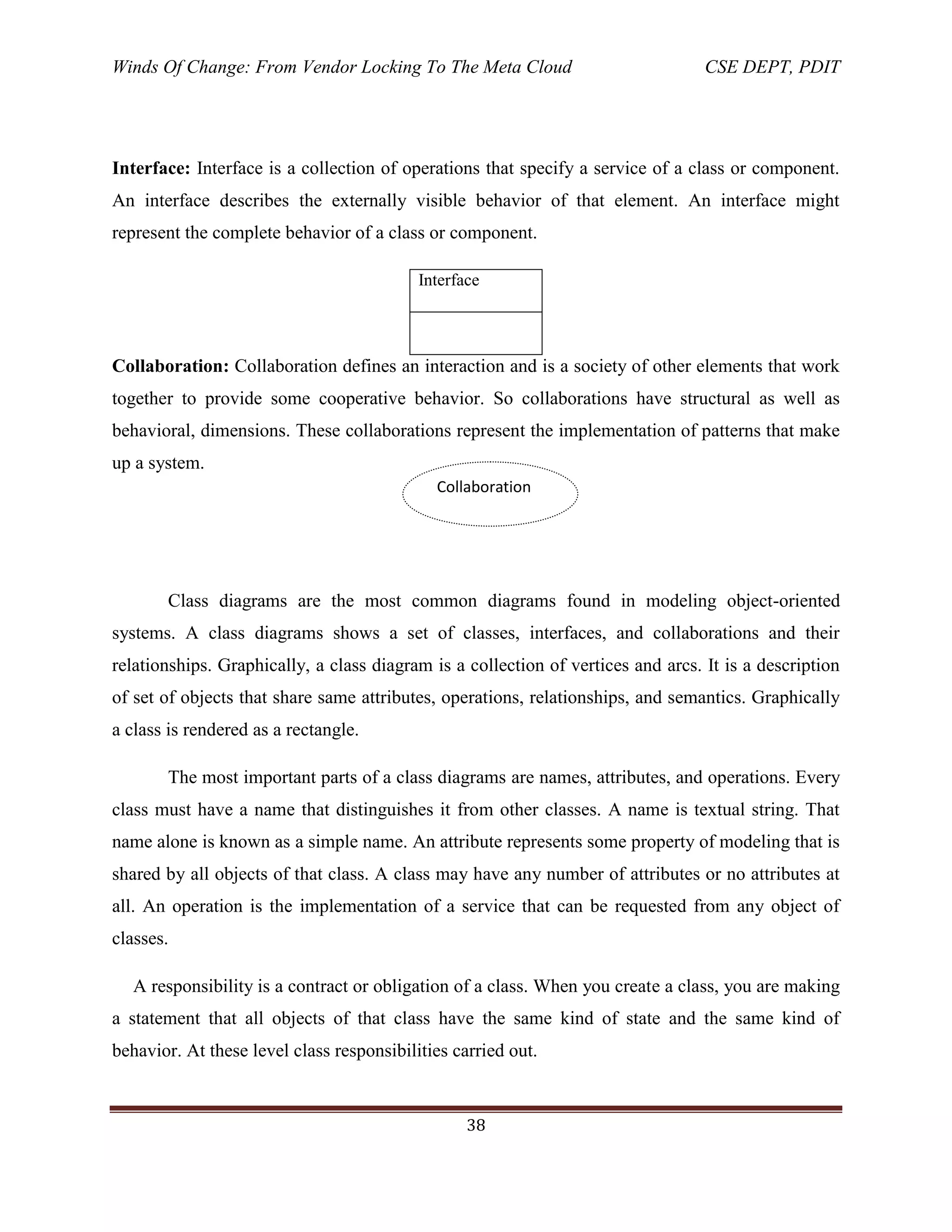 Winds Of Change: From Vendor Locking To The Meta Cloud CSE DEPT, PDIT

**Interface:** Interface is a collection of operations that specify a service of a class or component. An interface describes the externally visible behavior of that element. An interface might represent the complete behavior of a class or component.

Interface

**Collaboration:** Collaboration defines an interaction and is a society of other elements that work together to provide some cooperative behavior. So collaborations have structural as well as behavioral, dimensions. These collaborations represent the implementation of patterns that make up a system.

Collaboration

Class diagrams are the most common diagrams found in modeling object-oriented systems. A class diagrams shows a set of classes, interfaces, and collaborations and their relationships. Graphically, a class diagram is a collection of vertices and arcs. It is a description of set of objects that share same attributes, operations, relationships, and semantics. Graphically a class is rendered as a rectangle.

The most important parts of a class diagrams are names, attributes, and operations. Every class must have a name that distinguishes it from other classes. A name is textual string. That name alone is known as a simple name. An attribute represents some property of modeling that is shared by all objects of that class. A class may have any number of attributes or no attributes at all. An operation is the implementation of a service that can be requested from any object of classes.

A responsibility is a contract or obligation of a class. When you create a class, you are making a statement that all objects of that class have the same kind of state and the same kind of behavior. At these level class responsibilities carried out.

38